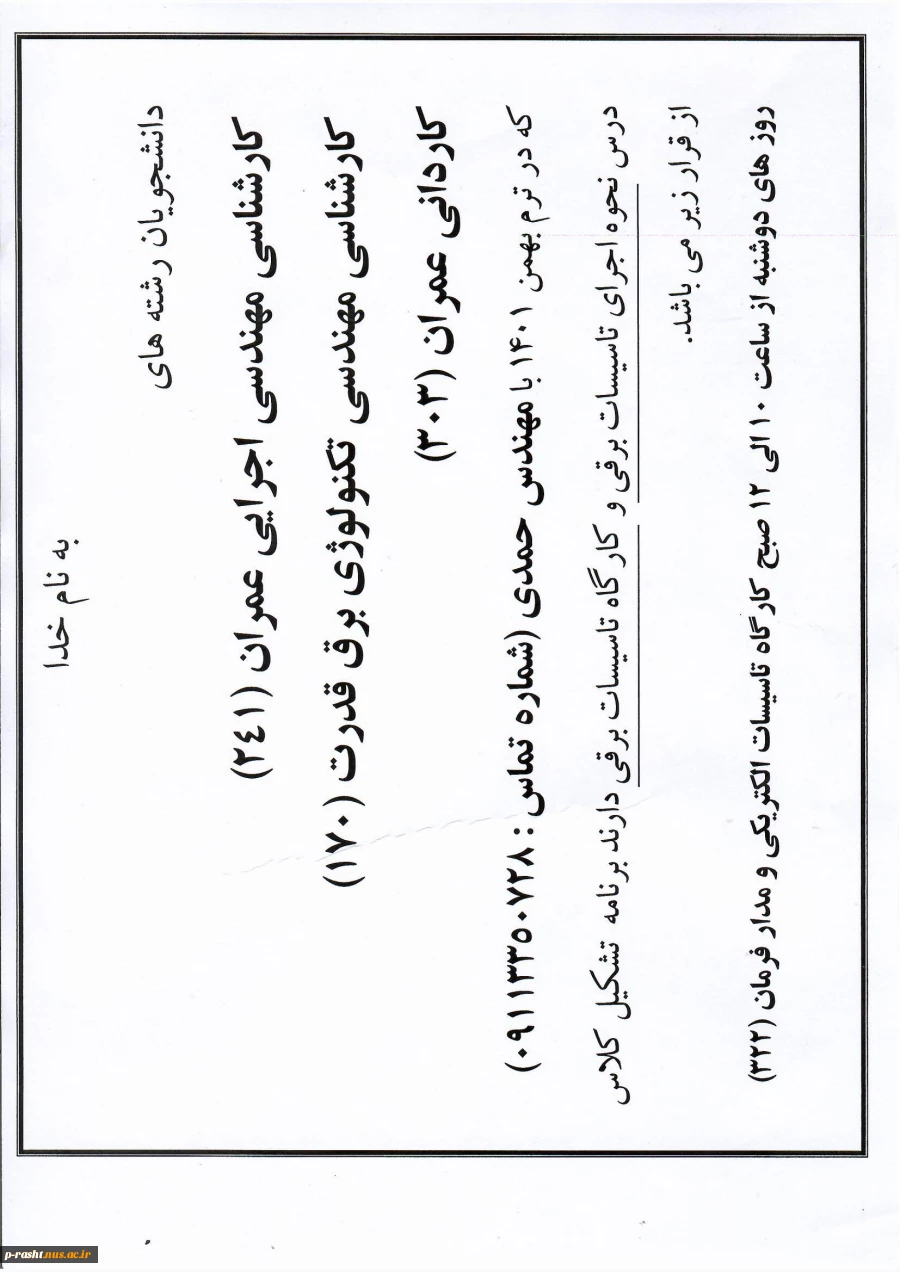 به نام خدا

دانشجویان رشته های

کارشناسی مهندسی اجرایی عمران (۲۴۱)

کارشناسی مهندسی تکنولوژی برق قدرت (۱۷۰)

کاردانی عمران (۳۰۳)

که در ترم بهمن ۱۴۰۱ با مهندس حمدی (شماره تماس : ۰۹۱۱۱۳۳۵۰۷۲۸)

درس نحوه اجرای تاسیسات برقی و کارگاه تاسیسات برقی دارند برنامه تشکیل کلاس

از قرار زیر می باشد.

روز های دوشنبه از ساعت ۱۰ الی ۱۲ صبح کارگاه تاسیسات الکتریکی و مدار فرمان (۳۲۲)

p-rasht.nus.ac.ir